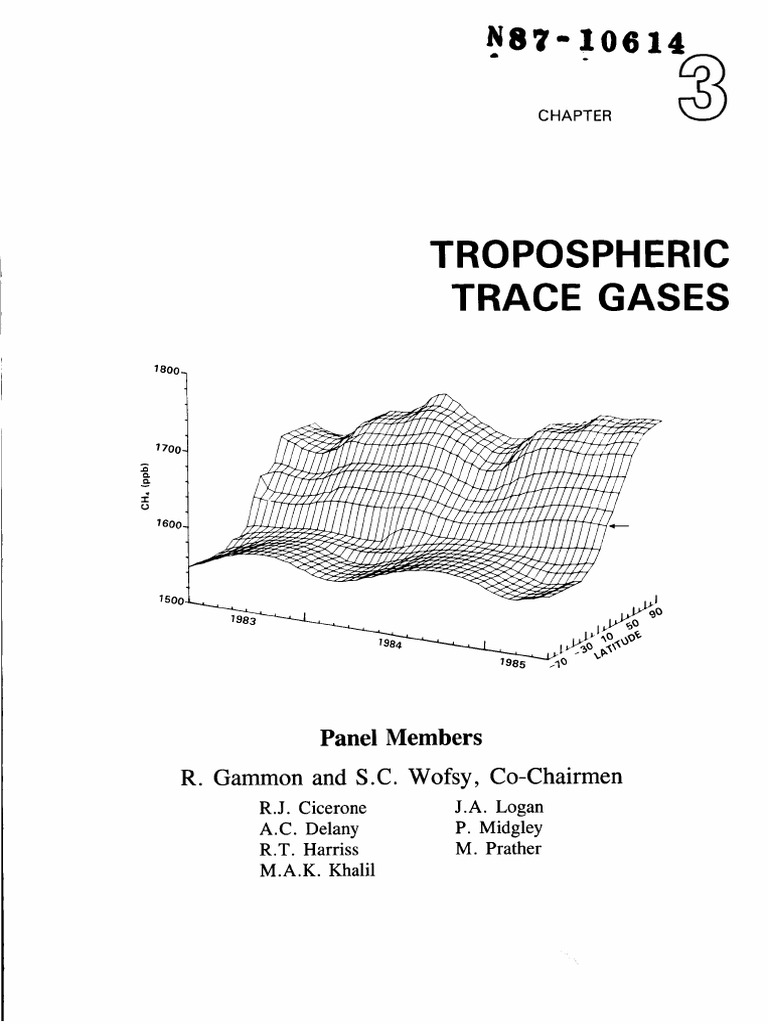 N87-10614

CHAPTER 3

TROPOSPHERIC TRACE GASES

1800
1700
1600
1500
$CH_4$ (ppb)
1983
1984
1985
-70 -30 10 50 90
LATITUDE

Panel Members

R. Gammon and S.C. Wofsy, Co-Chairmen

R.J. Cicerone
A.C. Delany
R.T. Harriss
M.A.K. Khalil

J.A. Logan
P. Midgley
M. Prather